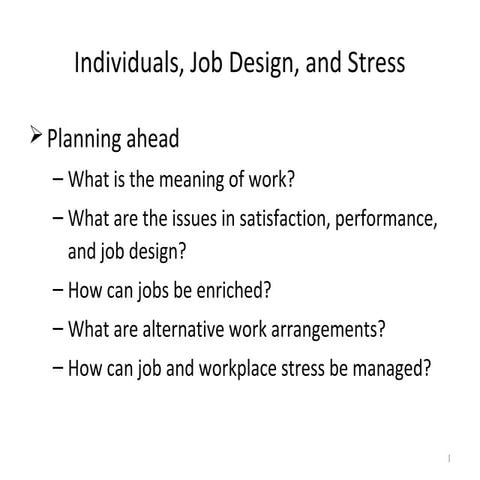 Individuals, Job Design, and Stress

➢ Planning ahead

– What is the meaning of work?

– What are the issues in satisfaction, performance, and job design?

– How can jobs be enriched?

– What are alternative work arrangements?

– How can job and workplace stress be managed?

1